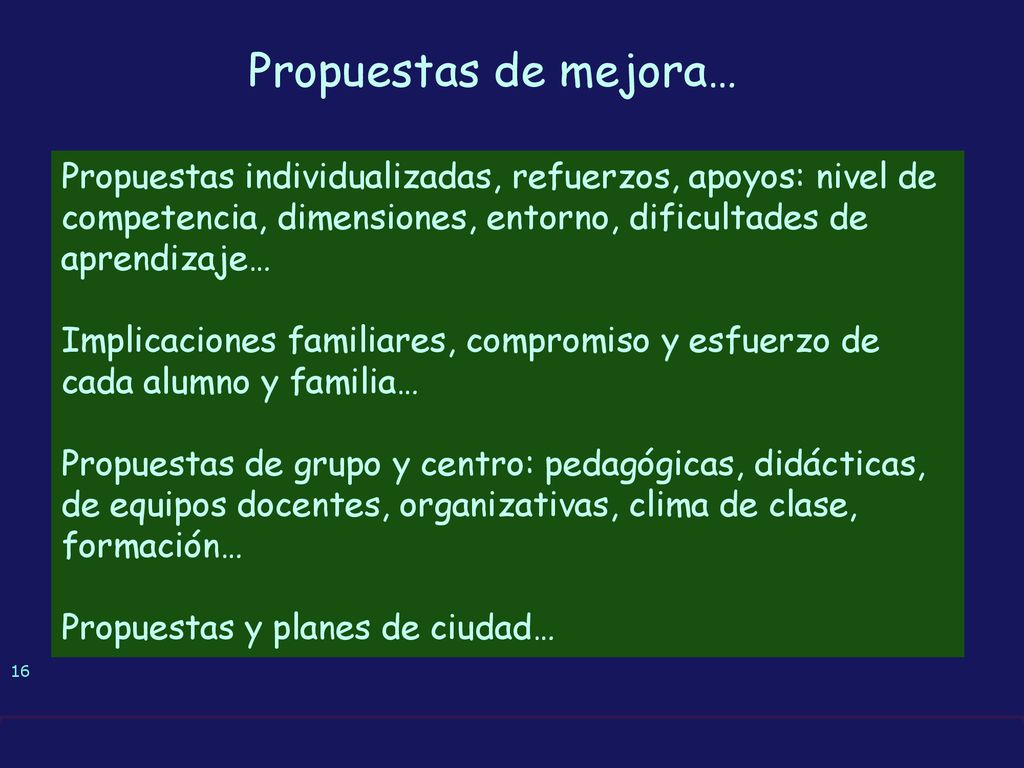 Propuestas de mejora…

Propuestas individualizadas, refuerzos, apoyos: nivel de competencia, dimensiones, entorno, dificultades de aprendizaje…

Implicaciones familiares, compromiso y esfuerzo de cada alumno y familia…

Propuestas de grupo y centro: pedagógicas, didácticas, de equipos docentes, organizativas, clima de clase, formación…

Propuestas y planes de ciudad…

16